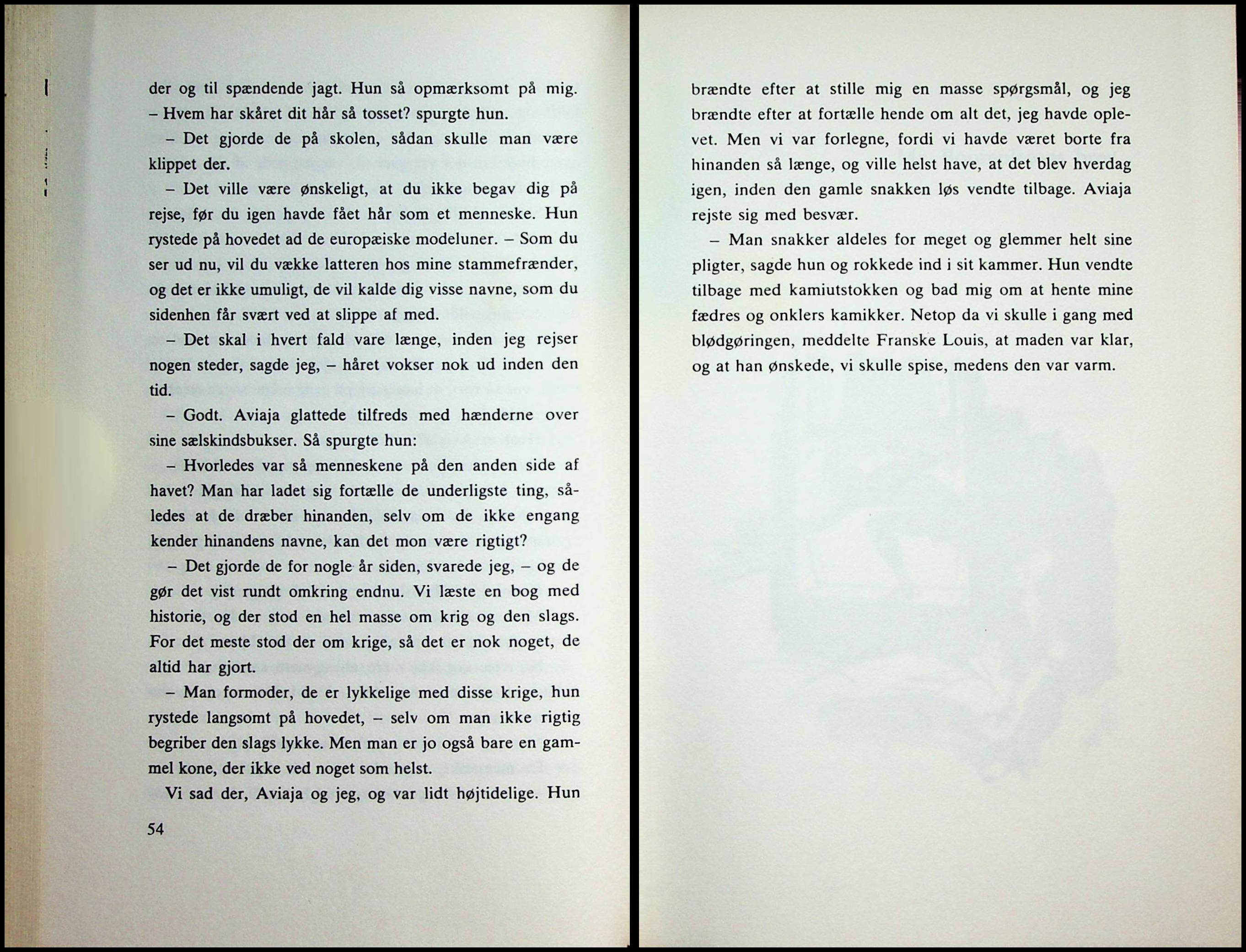 der og til spændende jagt. Hun så opmærksomt på mig. – Hvem har skåret dit hår så tosset? spurgte hun.

– Det gjorde de på skolen, sådan skulle man være klippet der.

– Det ville være ønskeligt, at du ikke begav dig på rejse, før du igen havde fået hår som et menneske. Hun rystede på hovedet ad de europæiske modeluner. – Som du ser ud nu, vil du vække latteren hos mine stammefrænder, og det er ikke umuligt, de vil kalde dig visse navne, som du sidenhen får svært ved at slippe af med.

– Det skal i hvert fald vare længe, inden jeg rejser nogen steder, sagde jeg, – håret vokser nok ud inden den tid.

– Godt. Aviaja glattede tilfreds med hænderne over sine sælskindsbukser. Så spurgte hun:

– Hvorledes var så menneskene på den anden side af havet? Man har ladet sig fortælle de underligste ting, således at de dræber hinanden, selv om de ikke engang kender hinandens navne, kan det mon være rigtigt?

– Det gjorde de for nogle år siden, svarede jeg, – og de gør det vist rundt omkring endnu. Vi læste en bog med historie, og der stod en hel masse om krig og den slags. For det meste stod der om krige, så det er nok noget, de altid har gjort.

– Man formoder, de er lykkelige med disse krige, hun rystede langsomt på hovedet, – selv om man ikke rigtig begriber den slags lykke. Men man er jo også bare en gammel kone, der ikke ved noget som helst.

Vi sad der, Aviaja og jeg, og var lidt højtidelige. Hun

54

brændte efter at stille mig en masse spørgsmål, og jeg brændte efter at fortælle hende om alt det, jeg havde oplevet. Men vi var forlegne, fordi vi havde været borte fra hinanden så længe, og ville helst have, at det blev hverdag igen, inden den gamle snakken løs vendte tilbage. Aviaja rejste sig med besvær.

– Man snakker aldeles for meget og glemmer helt sine pligter, sagde hun og rokkede ind i sit kammer. Hun vendte tilbage med kamiutstokken og bad mig om at hente mine fædres og onklers kamikker. Netop da vi skulle i gang med blødgøringen, meddelte Franske Louis, at maden var klar, og at han ønskede, vi skulle spise, medens den var varm.